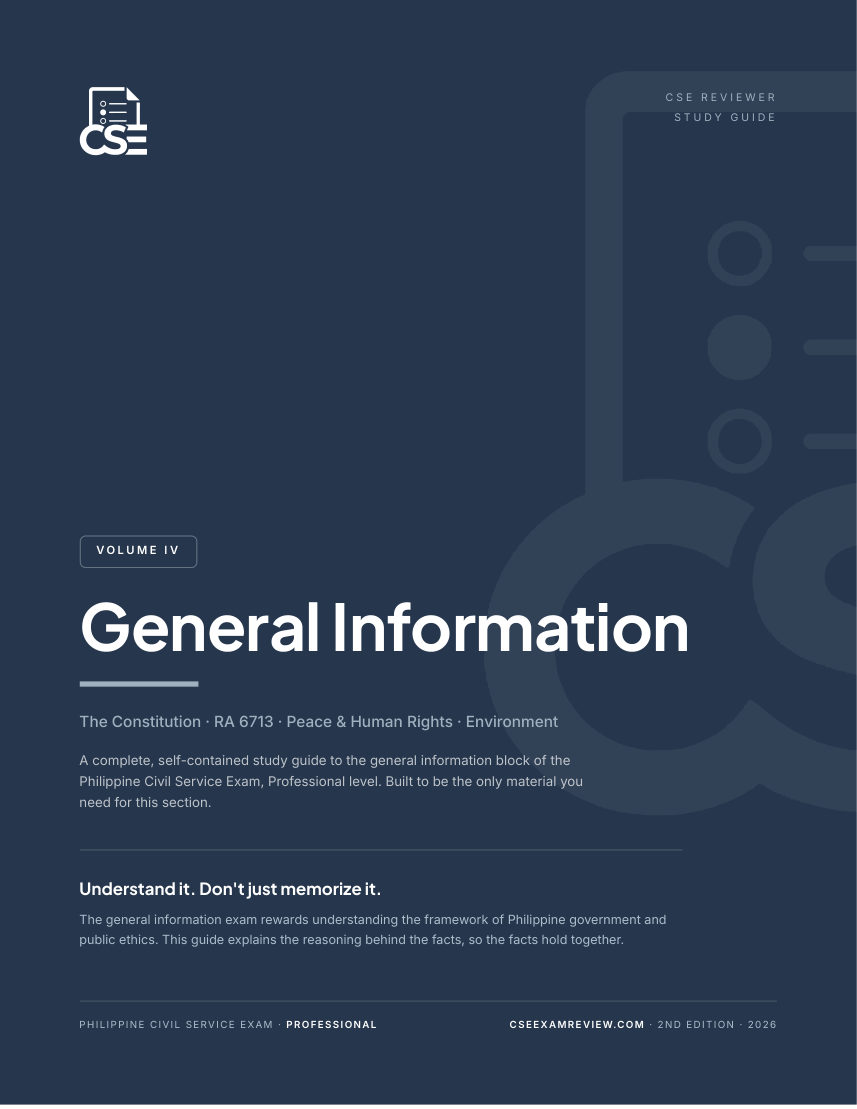 CSE

CSE REVIEWER
STUDY GUIDE

VOLUME IV

General Information

The Constitution · RA 6713 · Peace & Human Rights · Environment

A complete, self-contained study guide to the general information block of the Philippine Civil Service Exam, Professional level. Built to be the only material you need for this section.

Understand it. Don't just memorize it.

The general information exam rewards understanding the framework of Philippine government and public ethics. This guide explains the reasoning behind the facts, so the facts hold together.

PHILIPPINE CIVIL SERVICE EXAM · PROFESSIONAL

CSEEXAMREVIEW.COM · 2ND EDITION · 2026